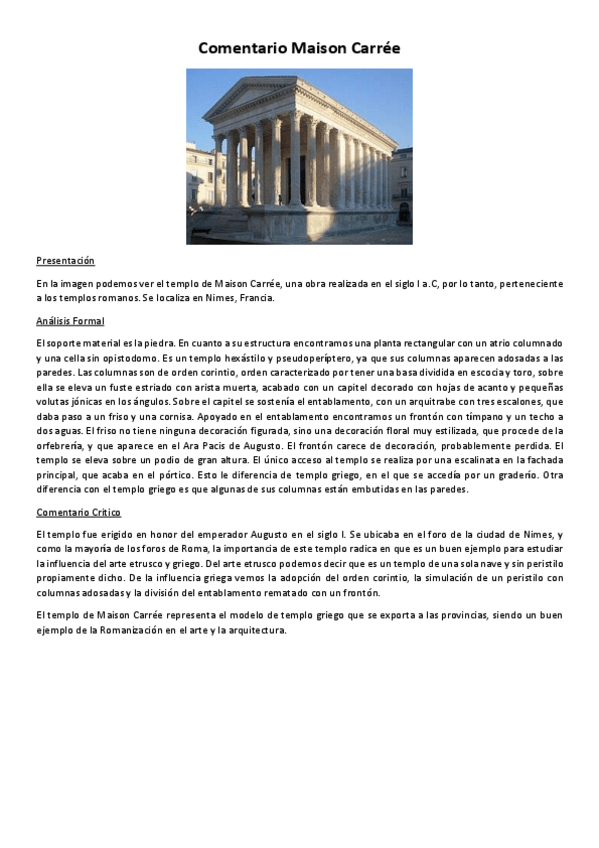 Comentario Maison Carrée

Presentación

En la imagen podemos ver el templo de Maison Carrée, una obra realizada en el siglo I a.C, por lo tanto, perteneciente a los templos romanos. Se localiza en Nimes, Francia.

Análisis Formal

El soporte material es la piedra. En cuanto a su estructura encontramos una planta rectangular con un atrio columnado y una cella sin opistodomo. Es un templo hexástilo y pseudoperíptero, ya que sus columnas aparecen adosadas a las paredes. Las columnas son de orden corintio, orden caracterizado por tener una basa dividida en escocia y toro, sobre ella se eleva un fuste estriado con arista muerta, acabado con un capitel decorado con hojas de acanto y pequeñas volutas jónicas en los ángulos. Sobre el capitel se sostenía el entablamento, con un arquitrabe con tres escalones, que daba paso a un friso y una cornisa. Apoyado en el entablamento encontramos un frontón con tímpano y un techo a dos aguas. El friso no tiene ninguna decoración figurada, sino una decoración floral muy estilizada, que procede de la orfebrería, y que aparece en el Ara Pacis de Augusto. El frontón carece de decoración, probablemente perdida. El templo se eleva sobre un podio de gran altura. El único acceso al templo se realiza por una escalinata en la fachada principal, que acaba en el pórtico. Esto le diferencia de templo griego, en el que se accedía por un graderío. Otra diferencia con el templo griego es que algunas de sus columnas están embutidas en las paredes.

Comentario Crítico

El templo fue erigido en honor del emperador Augusto en el siglo I. Se ubicaba en el foro de la ciudad de Nimes, y como la mayoría de los foros de Roma, la importancia de este templo radica en que es un buen ejemplo para estudiar la influencia del arte etrusco y griego. Del arte etrusco podemos decir que es un templo de una sola nave y sin peristilo propiamente dicho. De la influencia griega vemos la adopción del orden corintio, la simulación de un peristilo con columnas adosadas y la división del entablamento rematado con un frontón.

El templo de Maison Carrée representa el modelo de templo griego que se exporta a las provincias, siendo un buen ejemplo de la Romanización en el arte y la arquitectura.